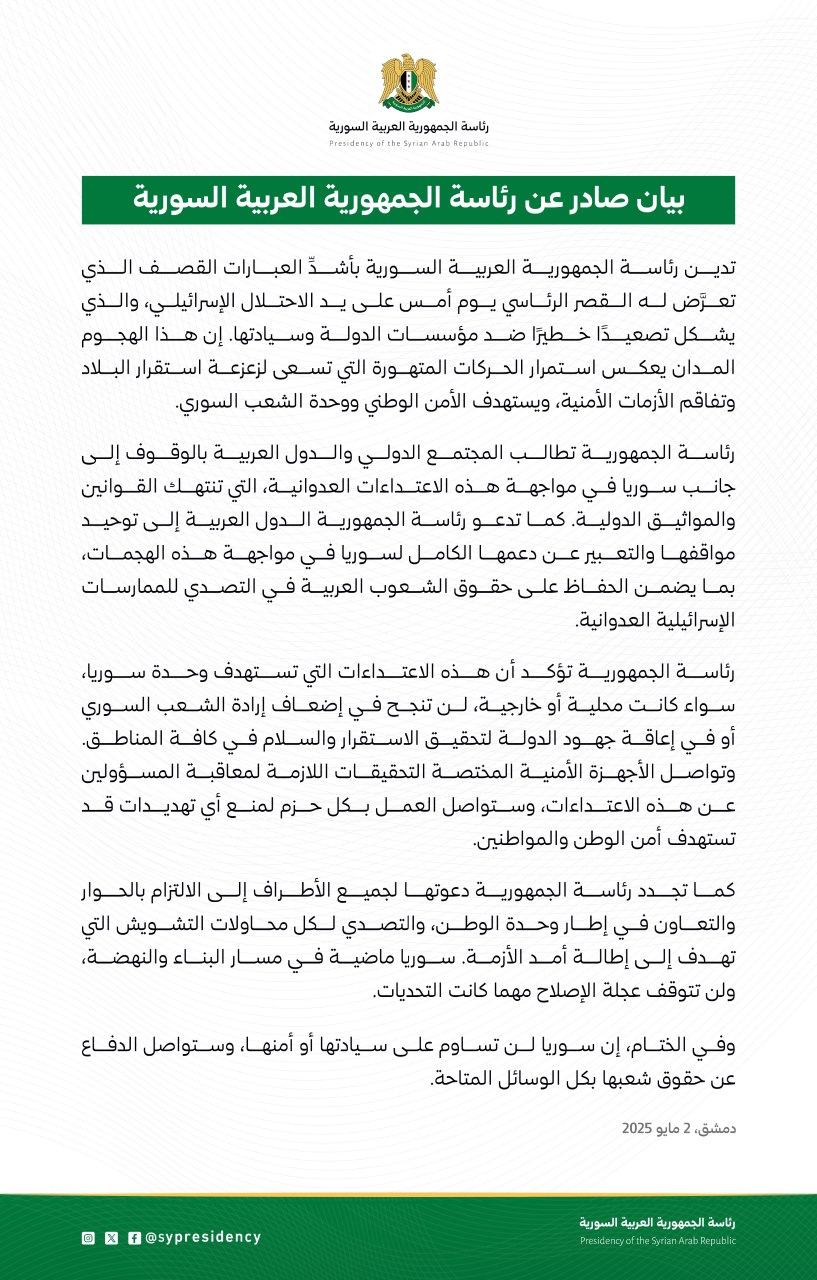 رئاسة الجمهورية العربية السورية
Presidency of the Syrian Arab Republic

بيان صادر عن رئاسة الجمهورية العربية السورية

تدين رئاسة الجمهورية العربية السورية بأشدِّ العبارات القصف الذي تعرَّض له القصر الرئاسي يوم أمس على يد الاحتلال الإسرائيلي، والذي يشكل تصعيدًا خطيرًا ضد مؤسسات الدولة وسيادتها. إن هذا الهجوم المدان يعكس استمرار الحركات المتهورة التي تسعى لزعزعة استقرار البلاد وتفاقم الأزمات الأمنية، ويستهدف الأمن الوطني ووحدة الشعب السوري.

رئاسة الجمهورية تطالب المجتمع الدولي والدول العربية بالوقوف إلى جانب سوريا في مواجهة هذه الاعتداءات العدوانية، التي تنتهك القوانين والمواثيق الدولية. كما تدعو رئاسة الجمهورية الدول العربية إلى توحيد مواقفها والتعبير عن دعمها الكامل لسوريا في مواجهة هذه الهجمات، بما يضمن الحفاظ على حقوق الشعوب العربية في التصدي للممارسات الإسرائيلية العدوانية.

رئاسة الجمهورية تؤكد أن هذه الاعتداءات التي تستهدف وحدة سوريا، سواء كانت محلية أو خارجية، لن تنجح في إضعاف إرادة الشعب السوري أو في إعاقة جهود الدولة لتحقيق الاستقرار والسلام في كافة المناطق. وتواصل الأجهزة الأمنية المختصة التحقيقات اللازمة لمعاقبة المسؤولين عن هذه الاعتداءات، وستواصل العمل بكل حزم لمنع أي تهديدات قد تستهدف أمن الوطن والمواطنين.

كما تجدد رئاسة الجمهورية دعوتها لجميع الأطراف إلى الالتزام بالحوار والتعاون في إطار وحدة الوطن، والتصدي لكل محاولات التشويش التي تهدف إلى إطالة أمد الأزمة. سوريا ماضية في مسار البناء والنهضة، ولن تتوقف عجلة الإصلاح مهما كانت التحديات.

وفي الختام، إن سوريا لن تساوم على سيادتها أو أمنها، وستواصل الدفاع عن حقوق شعبها بكل الوسائل المتاحة.

دمشق، 2 مايو 2025

@sypresidency
رئاسة الجمهورية العربية السورية
Presidency of the Syrian Arab Republic